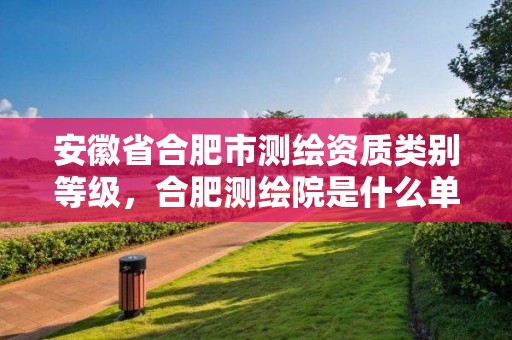 安徽省合肥市测绘资质类别等级，合肥测绘院是什么单